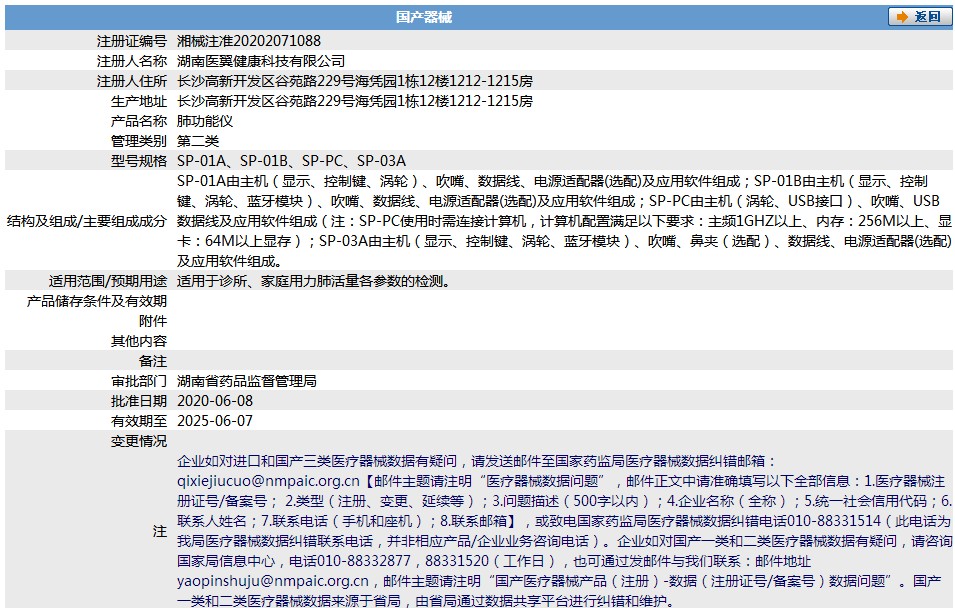 国产器械

返回

| | |
|---|---|
| 注册证编号 | 湘械注准20202071088 |
| 注册人名称 | 湖南医翼健康科技有限公司 |
| 注册人住所 | 长沙高新开发区谷苑路229号海凭园1栋12楼1212-1215房 |
| 生产地址 | 长沙高新开发区谷苑路229号海凭园1栋12楼1212-1215房 |
| 产品名称 | 肺功能仪 |
| 管理类别 | 第二类 |
| 型号规格 | SP-01A、SP-01B、SP-PC、SP-03A |
| 结构及组成/主要组成成分 | SP-01A由主机（显示、控制键、涡轮）、吹嘴、数据线、电源适配器(选配)及应用软件组成；SP-01B由主机（显示、控制键、涡轮、蓝牙模块）、吹嘴、数据线、电源适配器(选配)及应用软件组成；SP-PC由主机（涡轮、USB接口）、吹嘴、USB数据线及应用软件组成（注：SP-PC使用时需连接计算机，计算机配置满足以下要求：主频1GHZ以上、内存：256M以上、显卡：64M以上显存）；SP-03A由主机（显示、控制键、涡轮、蓝牙模块）、吹嘴、鼻夹（选配）、数据线、电源适配器(选配)及应用软件组成。 |
| 适用范围/预期用途 | 适用于诊所、家庭用力肺活量各参数的检测。 |
| 产品储存条件及有效期 | |
| 附件 | |
| 其他内容 | |
| 备注 | |
| 审批部门 | 湖南省药品监督管理局 |
| 批准日期 | 2020-06-08 |
| 有效期至 | 2025-06-07 |
| 变更情况 | |
| 注 | 企业如对进口和国产三类医疗器械数据有疑问，请发送邮件至国家药监局医疗器械数据纠错邮箱：qixiejiucuo@nmpaic.org.cn【邮件主题请注明“医疗器械数据问题”，邮件正文中请准确填写以下全部信息：1.医疗器械注册证号/备案号；2.类型（注册、变更、延续等）；3.问题描述（500字以内）；4.企业名称（全称）；5.统一社会信用代码；6.联系人姓名；7.联系电话（手机和座机）；8.联系邮箱】，或致电国家药监局医疗器械数据纠错电话010-88331514（此电话为我局医疗器械数据纠错联系电话，并非相应产品/企业业务咨询电话）。企业如对国产一类和二类医疗器械数据有疑问，请咨询国家局信息中心，电话010-88332877，88331520（工作日），也可通过发邮件与我们联系：邮件地址yaopinshuju@nmpaic.org.cn，邮件主题请注明“国产医疗器械产品（注册）-数据（注册证号/备案号）数据问题”。国产一类和二类医疗器械数据来源于省局，由省局通过数据共享平台进行纠错和维护。 |